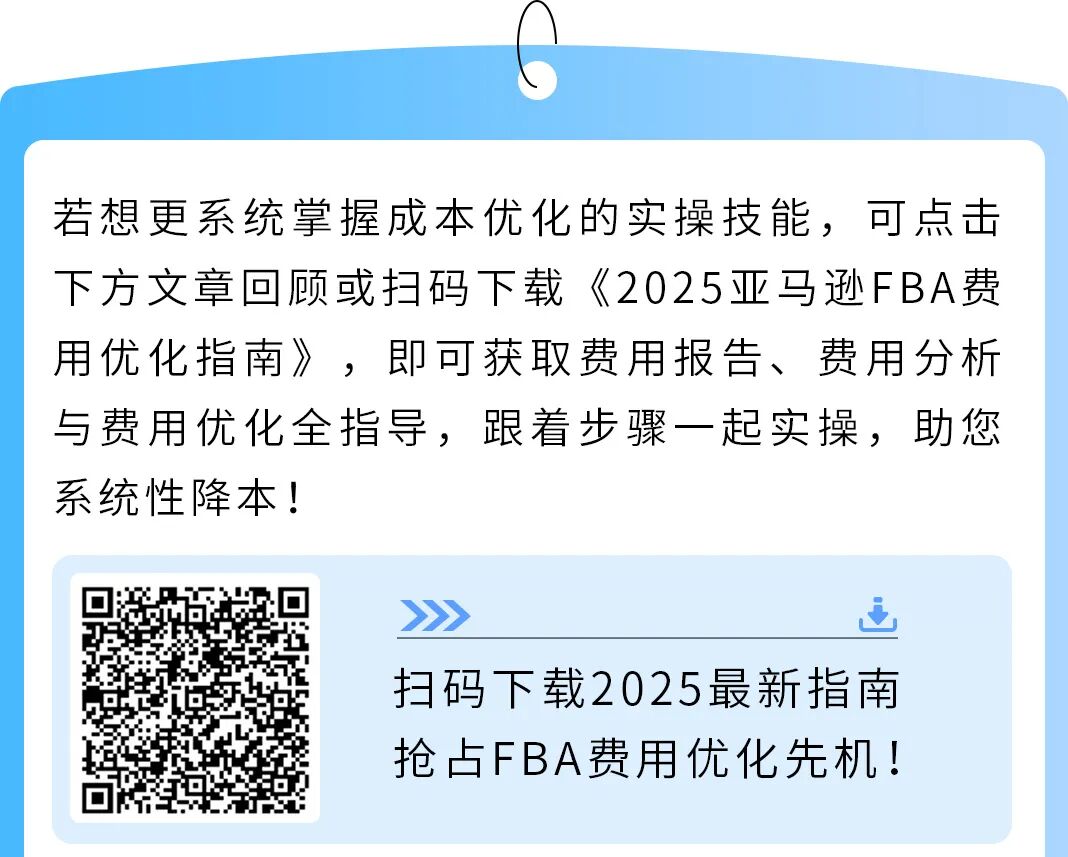 若想更系统掌握成本优化的实操技能，可点击下方文章回顾或扫码下载《2025亚马逊FBA费用优化指南》，即可获取费用报告、费用分析与费用优化全指导，跟着步骤一起实操，助您系统性降本！

扫码下载2025最新指南
抢占FBA费用优化先机！